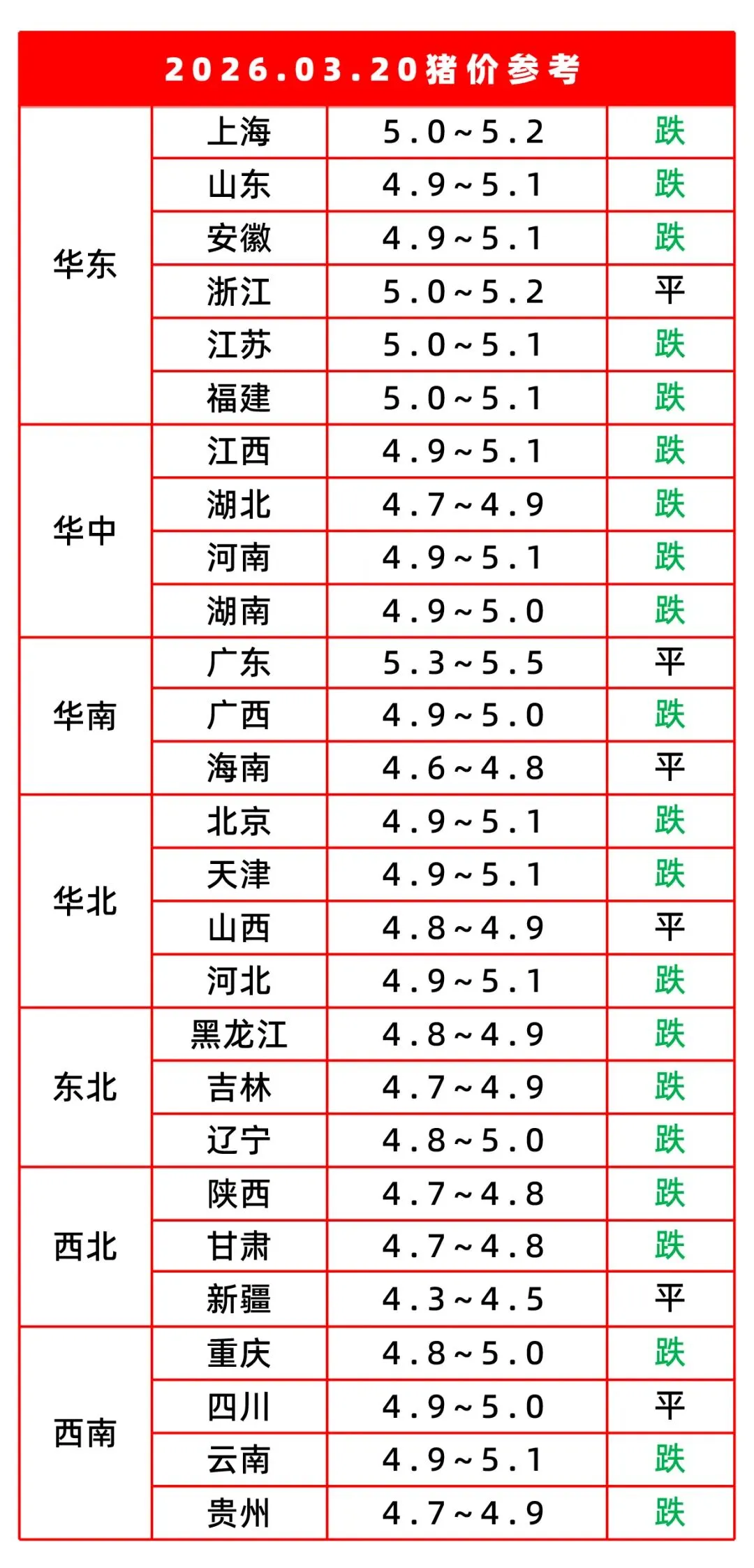 | 2026.03.20猪价参考 | | | |
|---|---|---|---|
| 华东 | 上海 | 5.0~5.2 | 跌 |
| | 山东 | 4.9~5.1 | 跌 |
| | 安徽 | 4.9~5.1 | 跌 |
| | 浙江 | 5.0~5.2 | 平 |
| | 江苏 | 5.0~5.1 | 跌 |
| | 福建 | 5.0~5.1 | 跌 |
| 华中 | 江西 | 4.9~5.1 | 跌 |
| | 湖北 | 4.7~4.9 | 跌 |
| | 河南 | 4.9~5.1 | 跌 |
| | 湖南 | 4.9~5.0 | 跌 |
| 华南 | 广东 | 5.3~5.5 | 平 |
| | 广西 | 4.9~5.0 | 跌 |
| | 海南 | 4.6~4.8 | 平 |
| 华北 | 北京 | 4.9~5.1 | 跌 |
| | 天津 | 4.9~5.1 | 跌 |
| | 山西 | 4.8~4.9 | 平 |
| | 河北 | 4.9~5.1 | 跌 |
| 东北 | 黑龙江 | 4.8~4.9 | 跌 |
| | 吉林 | 4.7~4.9 | 跌 |
| | 辽宁 | 4.8~5.0 | 跌 |
| 西北 | 陕西 | 4.7~4.8 | 跌 |
| | 甘肃 | 4.7~4.8 | 跌 |
| | 新疆 | 4.3~4.5 | 平 |
| 西南 | 重庆 | 4.8~5.0 | 跌 |
| | 四川 | 4.9~5.0 | 平 |
| | 云南 | 4.9~5.1 | 跌 |
| | 贵州 | 4.7~4.9 | 跌 |